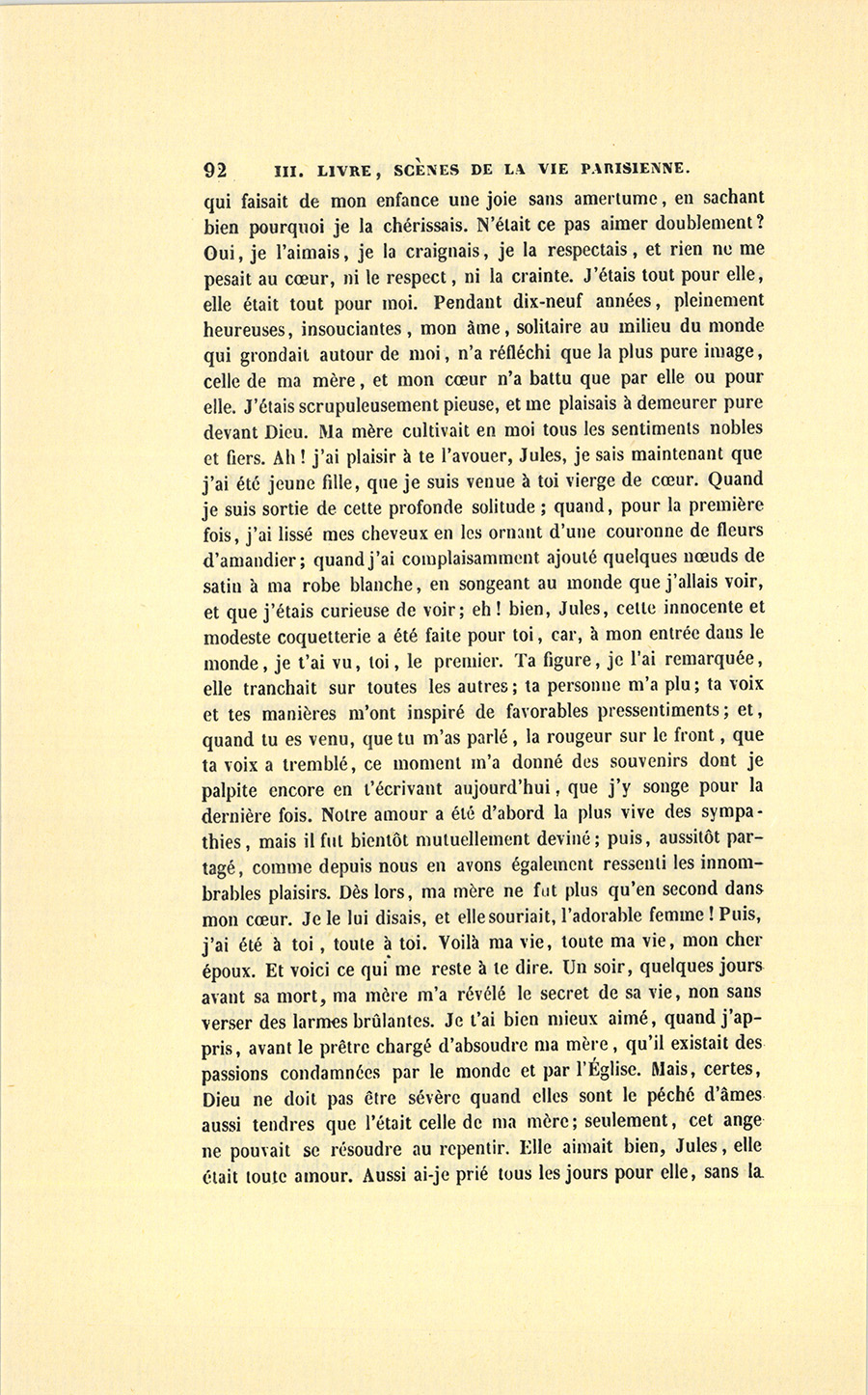 92 III. LIVRE, SCÈNES DE LA VIE PARISIENNE.

qui faisait de mon enfance une joie sans amertume, en sachant bien pourquoi je la chérissais. N'était ce pas aimer doublement? Oui, je l'aimais, je la craignais, je la respectais, et rien ne me pesait au cœur, ni le respect, ni la crainte. J'étais tout pour elle, elle était tout pour moi. Pendant dix-neuf années, pleinement heureuses, insouciantes, mon âme, solitaire au milieu du monde qui grondait autour de moi, n'a réfléchi que la plus pure image, celle de ma mère, et mon cœur n'a battu que par elle ou pour elle. J'étais scrupuleusement pieuse, et me plaisais à demeurer pure devant Dieu. Ma mère cultivait en moi tous les sentiments nobles et fiers. Ah! j'ai plaisir à te l'avouer, Jules, je sais maintenant que j'ai été jeune fille, que je suis venue à toi vierge de cœur. Quand je suis sortie de cette profonde solitude; quand, pour la première fois, j'ai lissé mes cheveux en les ornant d'une couronne de fleurs d'amandier; quand j'ai complaisamment ajouté quelques nœuds de satin à ma robe blanche, en songeant au monde que j'allais voir, et que j'étais curieuse de voir; eh! bien, Jules, cette innocente et modeste coquetterie a été faite pour toi, car, à mon entrée dans le monde, je t'ai vu, toi, le premier. Ta figure, je l'ai remarquée, elle tranchait sur toutes les autres; ta personne m'a plu; ta voix et tes manières m'ont inspiré de favorables pressentiments; et, quand tu es venu, que tu m'as parlé, la rougeur sur le front, que ta voix a tremblé, ce moment m'a donné des souvenirs dont je palpite encore en t'écrivant aujourd'hui, que j'y songe pour la dernière fois. Notre amour a été d'abord la plus vive des sympathies, mais il fut bientôt mutuellement deviné; puis, aussitôt partagé, comme depuis nous en avons également ressenti les innombrables plaisirs. Dès lors, ma mère ne fut plus qu'en second dans mon cœur. Je le lui disais, et elle souriait, l'adorable femme! Puis, j'ai été à toi, toute à toi. Voilà ma vie, toute ma vie, mon cher époux. Et voici ce qui me reste à te dire. Un soir, quelques jours avant sa mort, ma mère m'a révélé le secret de sa vie, non sans verser des larmes brûlantes. Je t'ai bien mieux aimé, quand j'appris, avant le prêtre chargé d'absoudre ma mère, qu'il existait des passions condamnées par le monde et par l'Église. Mais, certes, Dieu ne doit pas être sévère quand elles sont le péché d'âmes aussi tendres que l'était celle de ma mère; seulement, cet ange ne pouvait se résoudre au repentir. Elle aimait bien, Jules, elle était toute amour. Aussi ai-je prié tous les jours pour elle, sans la